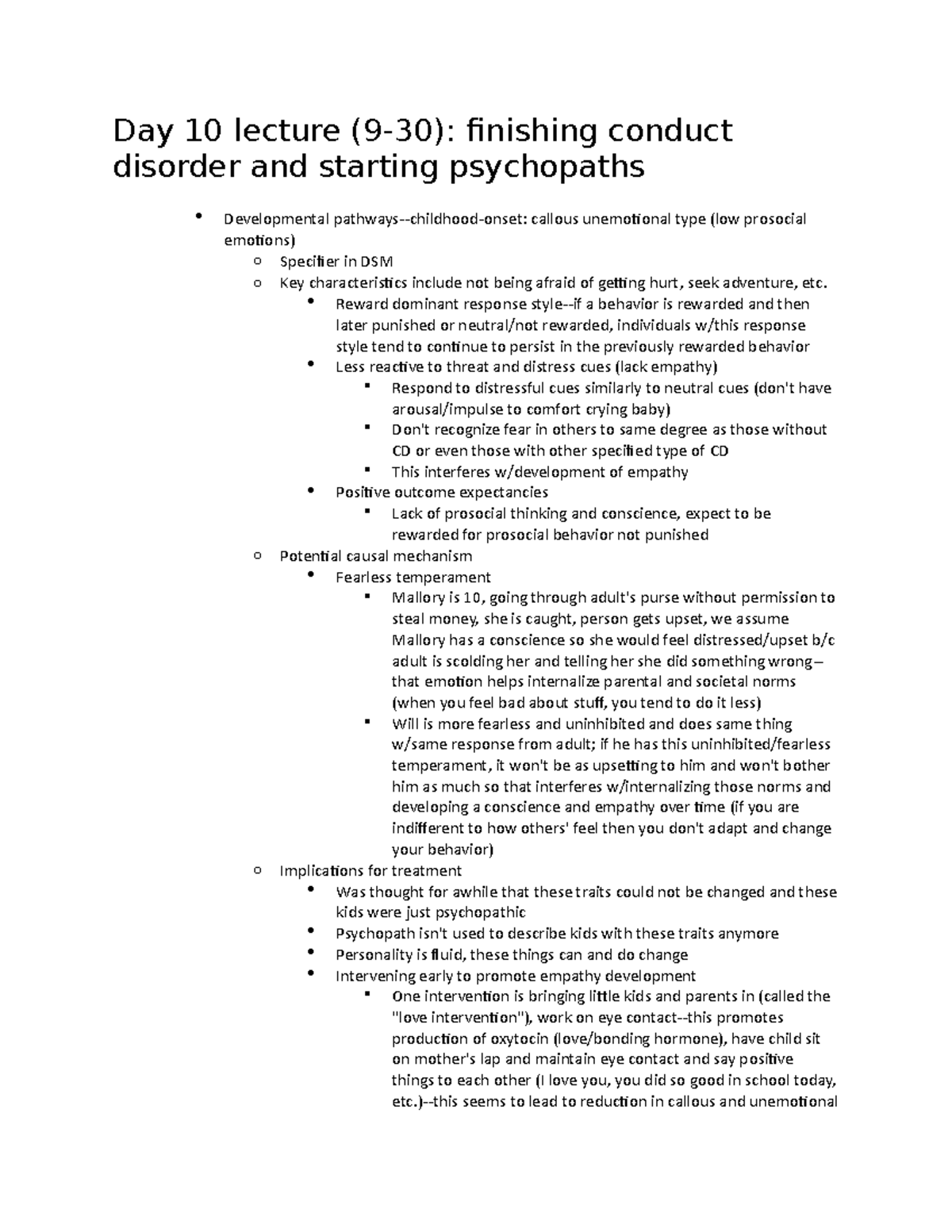 Day 10 lecture (9-30): finishing conduct disorder and starting psychopaths

- Developmental pathways--childhood-onset: callous unemotional type (low prosocial emotions)
  - Specifier in DSM
  - Key characteristics include not being afraid of getting hurt, seek adventure, etc.
    - Reward dominant response style--if a behavior is rewarded and then later punished or neutral/not rewarded, individuals w/this response style tend to continue to persist in the previously rewarded behavior
    - Less reactive to threat and distress cues (lack empathy)
      - Respond to distressful cues similarly to neutral cues (don't have arousal/impulse to comfort crying baby)
      - Don't recognize fear in others to same degree as those without CD or even those with other specified type of CD
      - This interferes w/development of empathy
    - Positive outcome expectancies
      - Lack of prosocial thinking and conscience, expect to be rewarded for prosocial behavior not punished
  - Potential causal mechanism
    - Fearless temperament
      - Mallory is 10, going through adult's purse without permission to steal money, she is caught, person gets upset, we assume Mallory has a conscience so she would feel distressed/upset b/c adult is scolding her and telling her she did something wrong–that emotion helps internalize parental and societal norms (when you feel bad about stuff, you tend to do it less)
      - Will is more fearless and uninhibited and does same thing w/same response from adult; if he has this uninhibited/fearless temperament, it won't be as upsetting to him and won't bother him as much so that interferes w/internalizing those norms and developing a conscience and empathy over time (if you are indifferent to how others' feel then you don't adapt and change your behavior)
  - Implications for treatment
    - Was thought for awhile that these traits could not be changed and these kids were just psychopathic
    - Psychopath isn't used to describe kids with these traits anymore
    - Personality is fluid, these things can and do change
    - Intervening early to promote empathy development
      - One intervention is bringing little kids and parents in (called the "love intervention"), work on eye contact--this promotes production of oxytocin (love/bonding hormone), have child sit on mother's lap and maintain eye contact and say positive things to each other (I love you, you did so good in school today, etc.)--this seems to lead to reduction in callous and unemotional